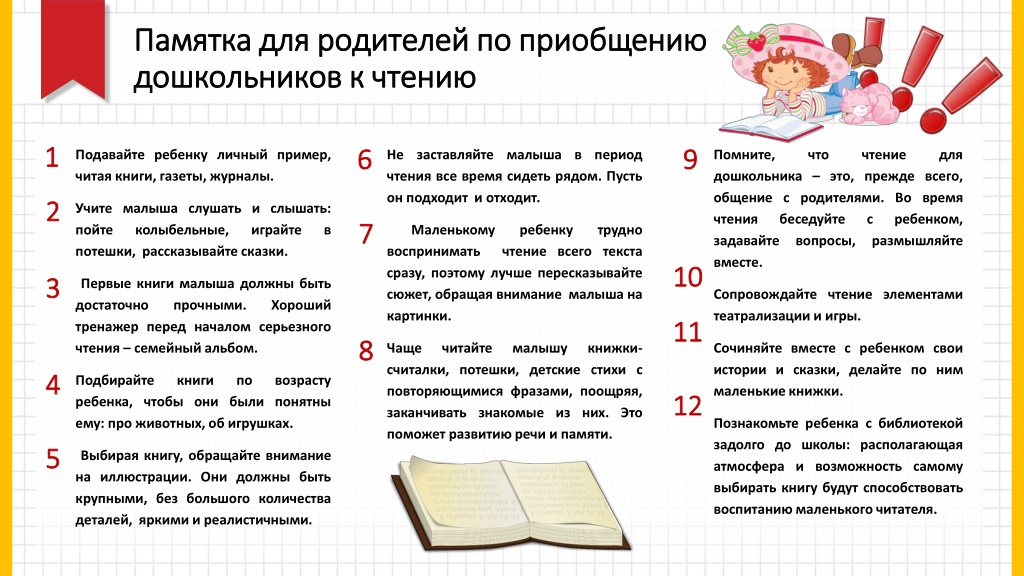 Памятка для родителей по приобщению дошкольников к чтению

1 Подавайте ребенку личный пример, читая книги, газеты, журналы.

2 Учите малыша слушать и слышать: пойте колыбельные, играйте в потешки, рассказывайте сказки.

3 Первые книги малыша должны быть достаточно прочными. Хороший тренажер перед началом серьезного чтения – семейный альбом.

4 Подбирайте книги по возрасту ребенка, чтобы они были понятны ему: про животных, об игрушках.

5 Выбирая книгу, обращайте внимание на иллюстрации. Они должны быть крупными, без большого количества деталей, яркими и реалистичными.

6 Не заставляйте малыша в период чтения все время сидеть рядом. Пусть он подходит и отходит.

7 Маленькому ребенку трудно воспринимать чтение всего текста сразу, поэтому лучше пересказывайте сюжет, обращая внимание малыша на картинки.

8 Чаще читайте малышу книжки-считалки, потешки, детские стихи с повторяющимися фразами, поощряя, заканчивать знакомые из них. Это поможет развитию речи и памяти.

9 Помните, что чтение для дошкольника – это, прежде всего, общение с родителями. Во время чтения беседуйте с ребенком, задавайте вопросы, размышляйте вместе.

10 Сопровождайте чтение элементами театрализации и игры.

11 Сочиняйте вместе с ребенком свои истории и сказки, делайте по ним маленькие книжки.

12 Познакомьте ребенка с библиотекой задолго до школы: располагающая атмосфера и возможность самому выбирать книгу будут способствовать воспитанию маленького читателя.